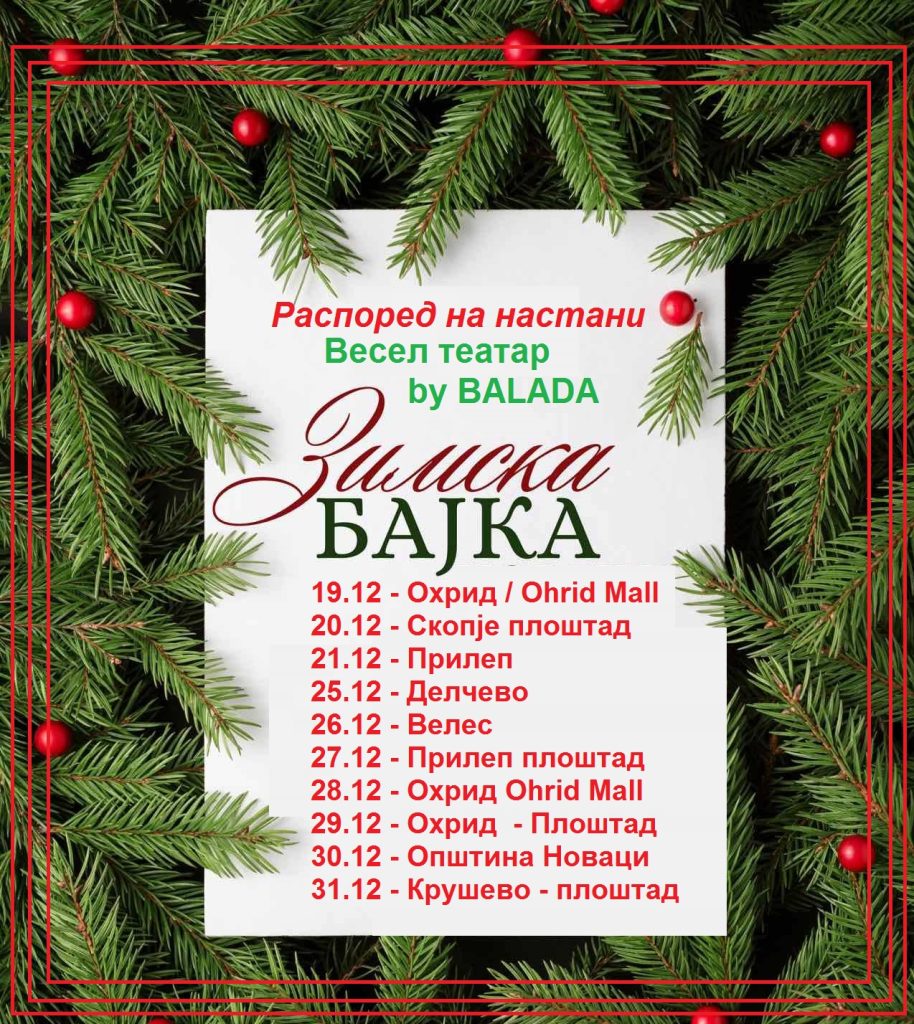 Распоред на настани
Весел театар
by BALADA

Зимска
БАЈКА

19.12 - Охрид / Ohrid Mall
20.12 - Скопје плоштад
21.12 - Прилеп
25.12 - Делчево
26.12 - Велес
27.12 - Прилеп плоштад
28.12 - Охрид Ohrid Mall
29.12 - Охрид - Плоштад
30.12 - Општина Новаци
31.12 - Крушево - плоштад